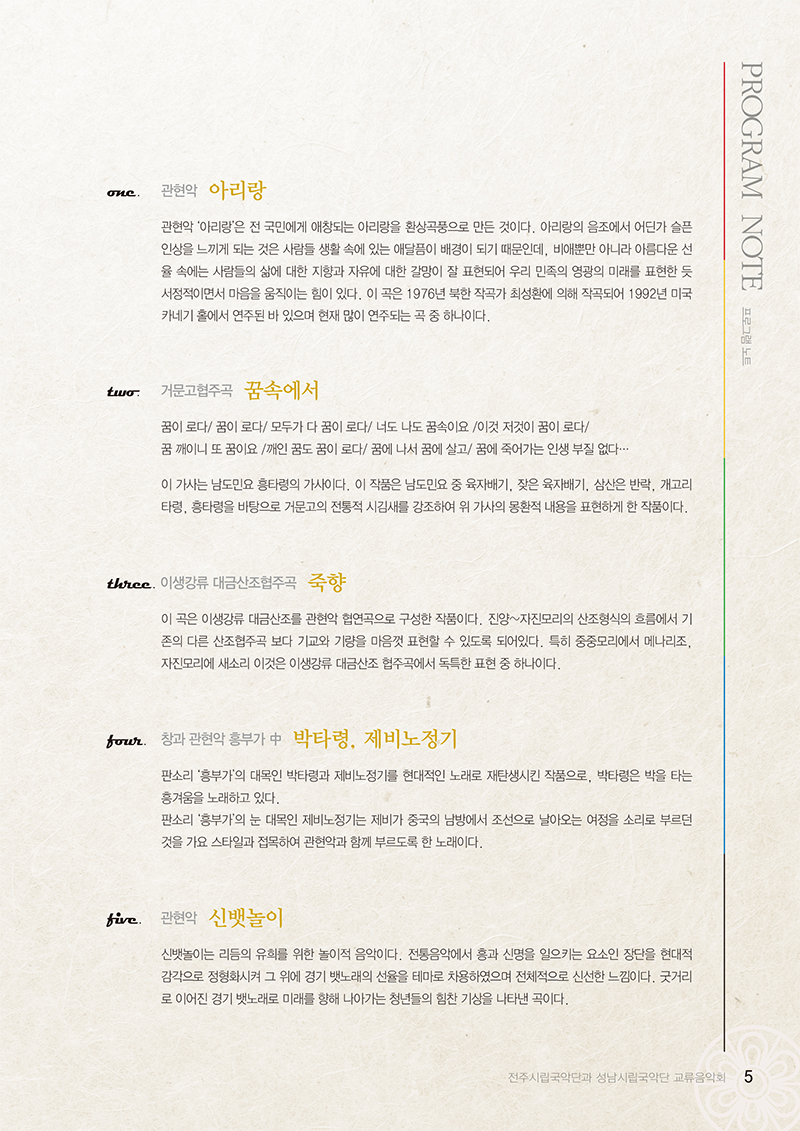 PROGRAM NOTE
프로그램 노트

one. 관현악 아리랑

관현악 '아리랑'은 전 국민에게 애창되는 아리랑을 환상곡풍으로 만든 것이다. 아리랑의 음조에서 어딘가 슬픈 인상을 느끼게 되는 것은 사람들 생활 속에 있는 애달픔이 배경이 되기 때문인데, 비애뿐만 아니라 아름다운 선율 속에는 사람들의 삶에 대한 지향과 자유에 대한 갈망이 잘 표현되어 우리 민족의 영광의 미래를 표현한 듯 서정적이면서 마음을 움직이는 힘이 있다. 이 곡은 1976년 북한 작곡가 최성환에 의해 작곡되어 1992년 미국 카네기 홀에서 연주된 바 있으며 현재 많이 연주되는 곡 중 하나이다.

two. 거문고협주곡 꿈속에서

꿈이 로다/ 꿈이 로다/ 모두가 다 꿈이 로다/ 너도 나도 꿈속이요 /이것 저것이 꿈이 로다/
꿈 깨이니 또 꿈이요 /깨인 꿈도 꿈이 로다/ 꿈에 나서 꿈에 살고/ 꿈에 죽어가는 인생 부질 없다…

이 가사는 남도민요 흥타령의 가사이다. 이 작품은 남도민요 중 육자배기, 잦은 육자배기, 삼산은 반락, 개고리 타령, 흥타령을 바탕으로 거문고의 전통적 시김새를 강조하여 위 가사의 몽환적 내용을 표현하게 한 작품이다.

three. 이생강류 대금산조협주곡 죽향

이 곡은 이생강류 대금산조를 관현악 협연곡으로 구성한 작품이다. 진양~자진모리의 산조형식의 흐름에서 기존의 다른 산조협주곡 보다 기교와 기량을 마음껏 표현할 수 있도록 되어있다. 특히 중중모리에서 메나리조, 자진모리에 새소리 이것은 이생강류 대금산조 협주곡에서 독특한 표현 중 하나이다.

four. 창과 관현악 흥부가 中 박타령, 제비노정기

판소리 '흥부가'의 대목인 박타령과 제비노정기를 현대적인 노래로 재탄생시킨 작품으로, 박타령은 박을 타는 흥겨움을 노래하고 있다.
판소리 '흥부가'의 눈 대목인 제비노정기는 제비가 중국의 남방에서 조선으로 날아오는 여정을 소리로 부르던 것을 가요 스타일과 접목하여 관현악과 함께 부르도록 한 노래이다.

five. 관현악 신뱃놀이

신뱃놀이는 리듬의 유희를 위한 놀이적 음악이다. 전통음악에서 흥과 신명을 일으키는 요소인 장단을 현대적 감각으로 정형화시켜 그 위에 경기 뱃노래의 선율을 테마로 차용하였으며 전체적으로 신선한 느낌이다. 굿거리로 이어진 경기 뱃노래로 미래를 향해 나아가는 청년들의 힘찬 기상을 나타낸 곡이다.

전주시립국악단과 성남시립국악단 교류음악회 5